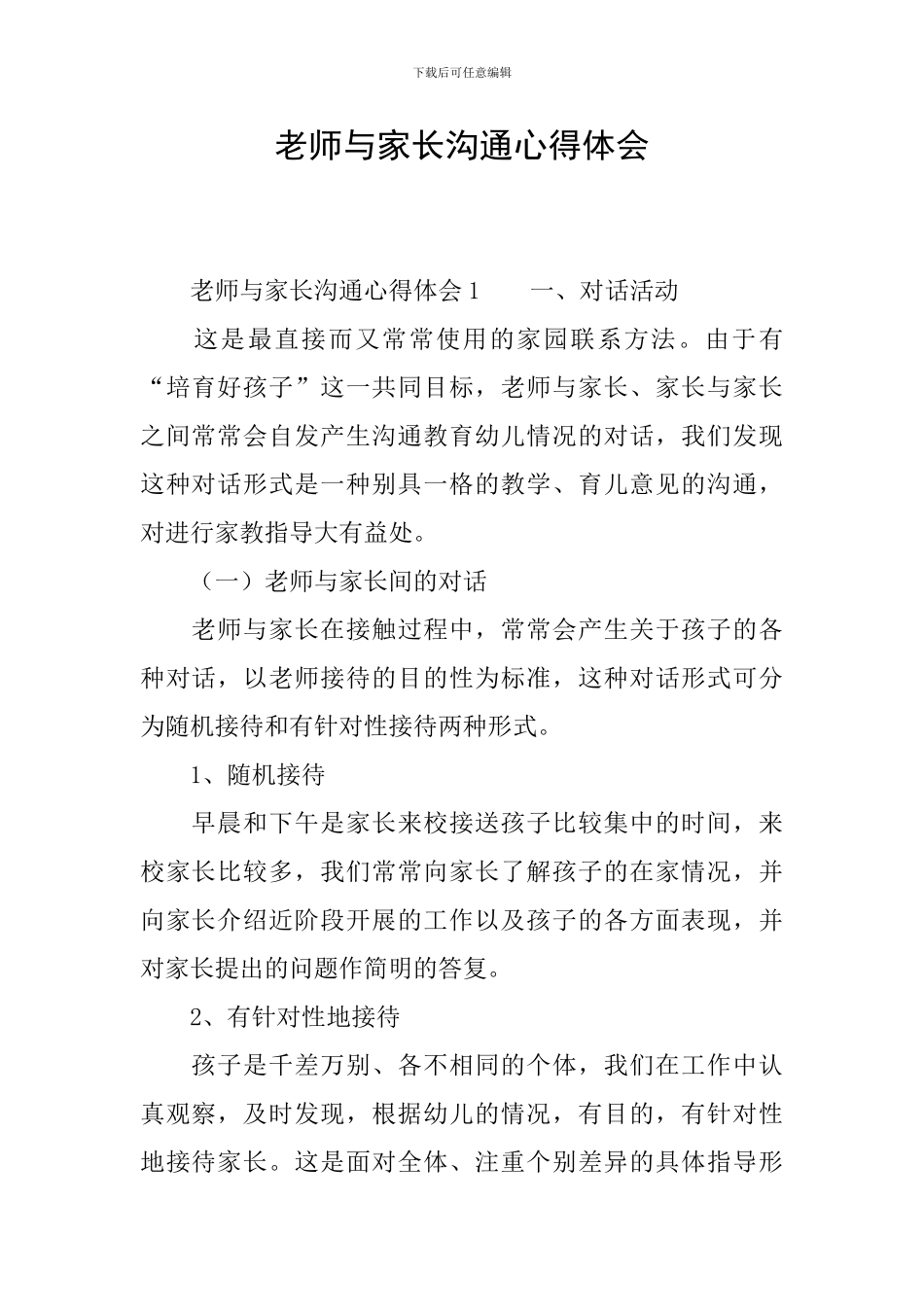 下载后可任意编辑

老师与家长沟通心得体会

老师与家长沟通心得体会1　　一、对话活动

这是最直接而又常常使用的家园联系方法。由于有“培育好孩子”这一共同目标，老师与家长、家长与家长之间常常会自发产生沟通教育幼儿情况的对话，我们发现这种对话形式是一种别具一格的教学、育儿意见的沟通，对进行家教指导大有益处。

（一）老师与家长间的对话

老师与家长在接触过程中，常常会产生关于孩子的各种对话，以老师接待的目的性为标准，这种对话形式可分为随机接待和有针对性接待两种形式。

1、随机接待

早晨和下午是家长来校接送孩子比较集中的时间，来校家长比较多，我们常常向家长了解孩子的在家情况，并向家长介绍近阶段开展的工作以及孩子的各方面表现，并对家长提出的问题作简明的答复。

2、有针对性地接待

孩子是千差万别、各不相同的个体，我们在工作中认真观察，及时发现，根据幼儿的情况，有目的，有针对性地接待家长。这是面对全体、注重个别差异的具体指导形